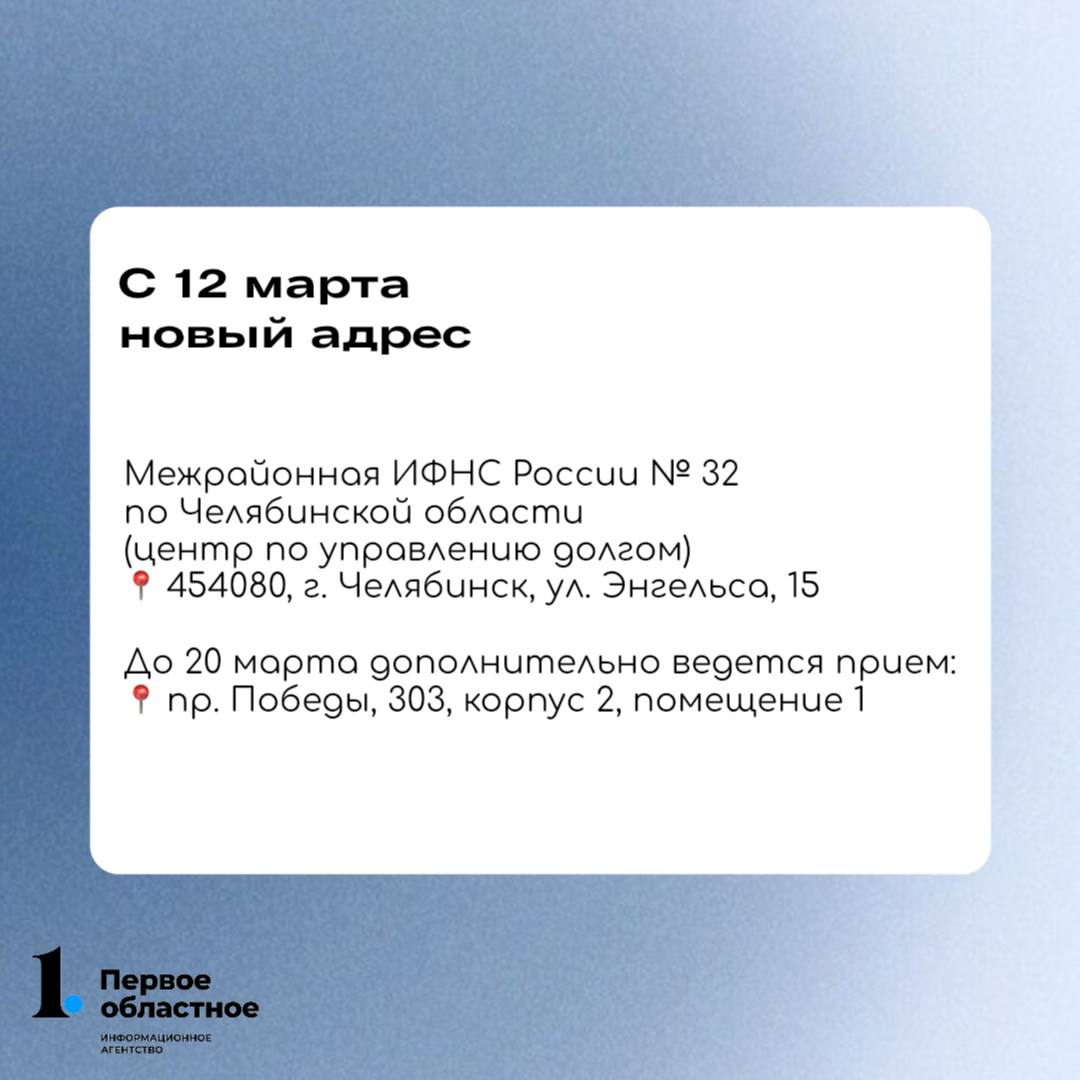 С 12 марта
новый адрес

Межрайонная ИФНС России № 32
по Челябинской области
(центр по управлению долгом)
📍 454080, г. Челябинск, ул. Энгельса, 15

До 20 марта дополнительно ведется прием:
📍 пр. Победы, 303, корпус 2, помещение 1

1. Первое областное
ИНФОРМАЦИОННОЕ АГЕНТСТВО